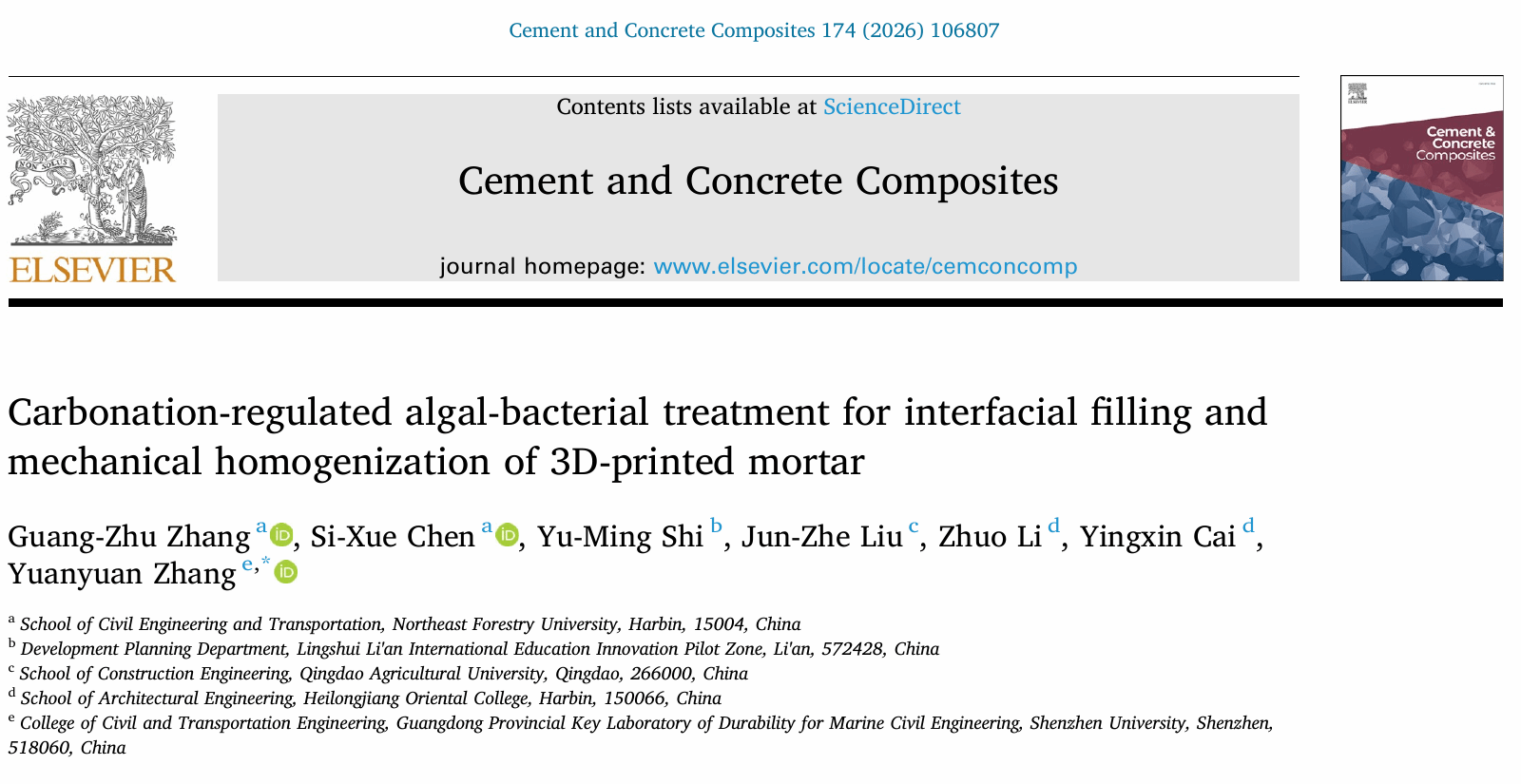 Cement and Concrete Composites 174 (2026) 106807

ELSEVIER

Contents lists available at ScienceDirect

Cement and Concrete Composites

journal homepage: www.elsevier.com/locate/cemconcomp

Cement & Concrete Composites

Carbonation-regulated algal-bacterial treatment for interfacial filling and mechanical homogenization of 3D-printed mortar

Guang-Zhu Zhang $^{a}$, Si-Xue Chen $^{a}$, Yu-Ming Shi $^{b}$, Jun-Zhe Liu $^{c}$, Zhuo Li $^{d}$, Yingxin Cai $^{d}$, Yuanyuan Zhang $^{e,*}$

$^{a}$ School of Civil Engineering and Transportation, Northeast Forestry University, Harbin, 15004, China
$^{b}$ Development Planning Department, Lingshui Li'an International Education Innovation Pilot Zone, Li'an, 572428, China
$^{c}$ School of Construction Engineering, Qingdao Agricultural University, Qingdao, 266000, China
$^{d}$ School of Architectural Engineering, Heilongjiang Oriental College, Harbin, 150066, China
$^{e}$ College of Civil and Transportation Engineering, Guangdong Provincial Key Laboratory of Durability for Marine Civil Engineering, Shenzhen University, Shenzhen, 518060, China